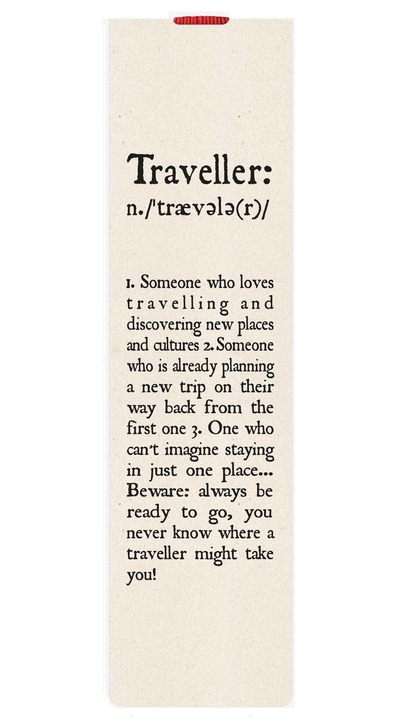 Traveller:
n./'trævələ(r)/

1. Someone who loves travelling and discovering new places and cultures 2. Someone who is already planning a new trip on their way back from the first one 3. One who can't imagine staying in just one place... Beware: always be ready to go, you never know where a traveller might take you!